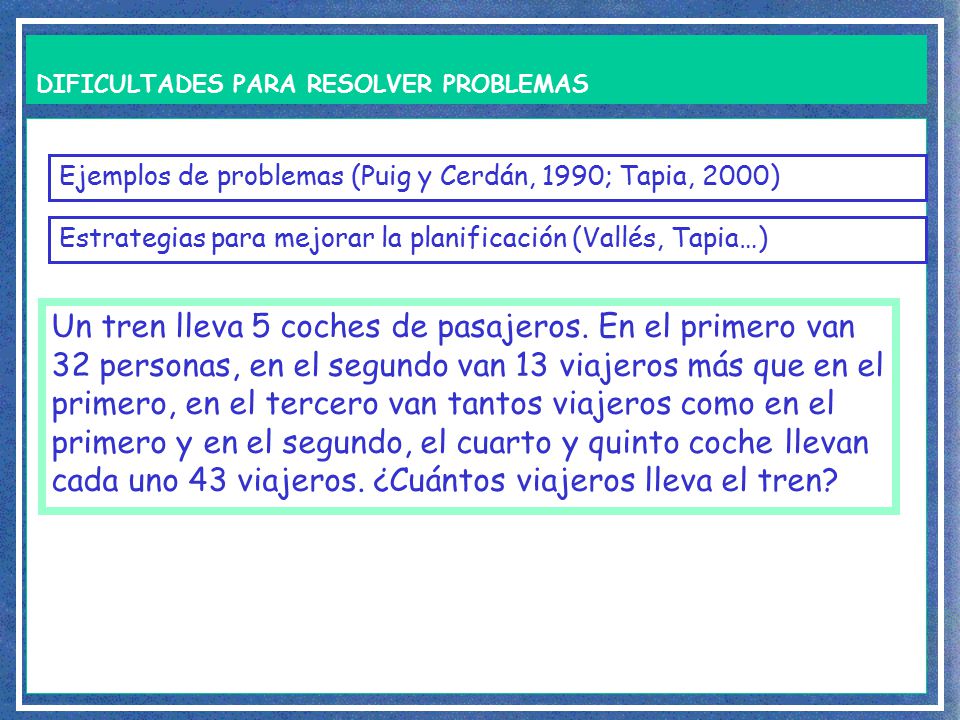 DIFICULTADES PARA RESOLVER PROBLEMAS

Ejemplos de problemas (Puig y Cerdán, 1990; Tapia, 2000)

Estrategias para mejorar la planificación (Vallés, Tapia…)

Un tren lleva 5 coches de pasajeros. En el primero van 32 personas, en el segundo van 13 viajeros más que en el primero, en el tercero van tantos viajeros como en el primero y en el segundo, el cuarto y quinto coche llevan cada uno 43 viajeros. ¿Cuántos viajeros lleva el tren?